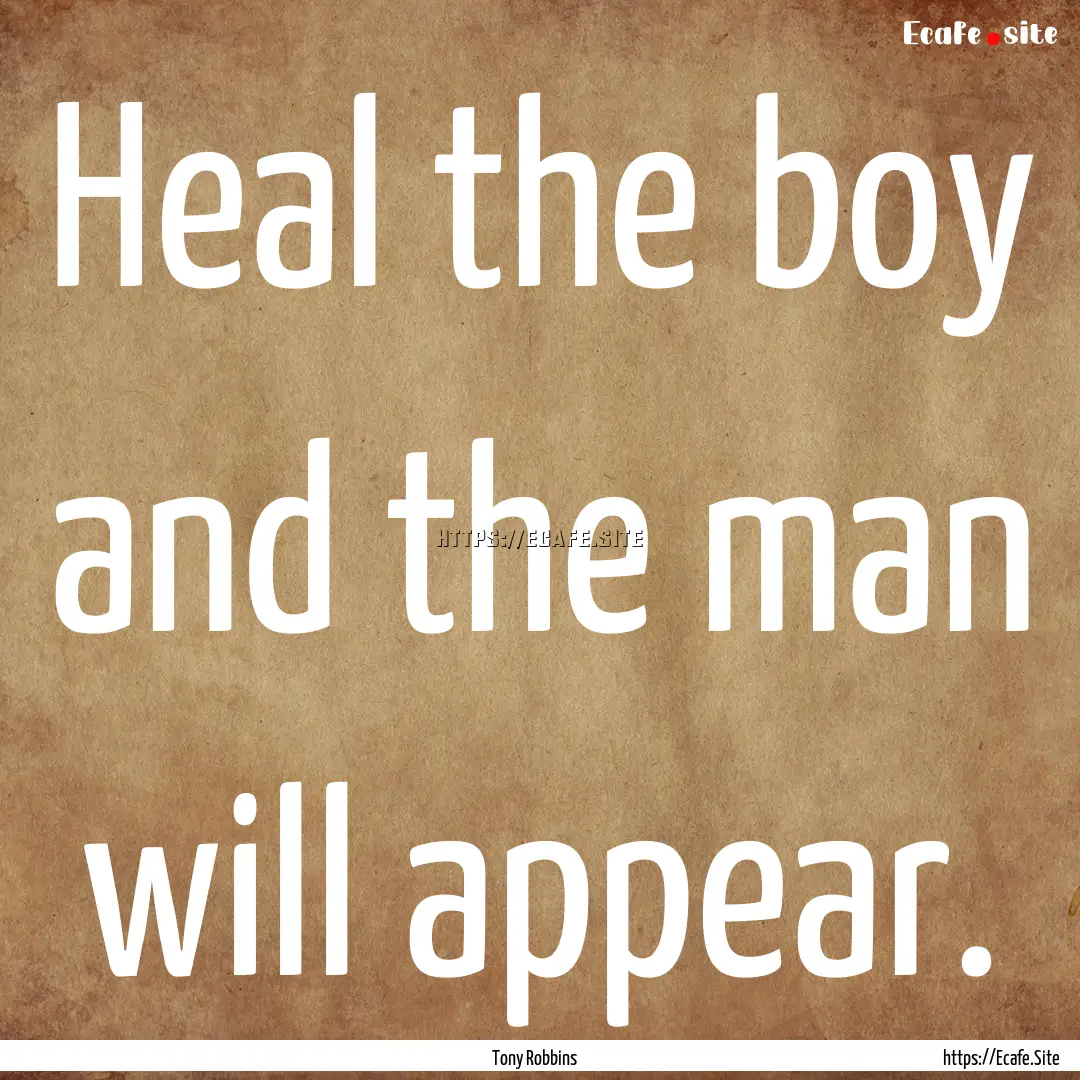 Ecafe.site

Heal the boy and the man will appear.

HTTPS://ECAFE.SITE

Tony Robbins

https://Ecafe.Site